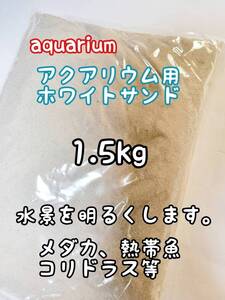 aquarium

アクアリウム用
ホワイトサンド

1.5kg

水景を明るくします。

メダカ、熱帯魚
コリドラス等